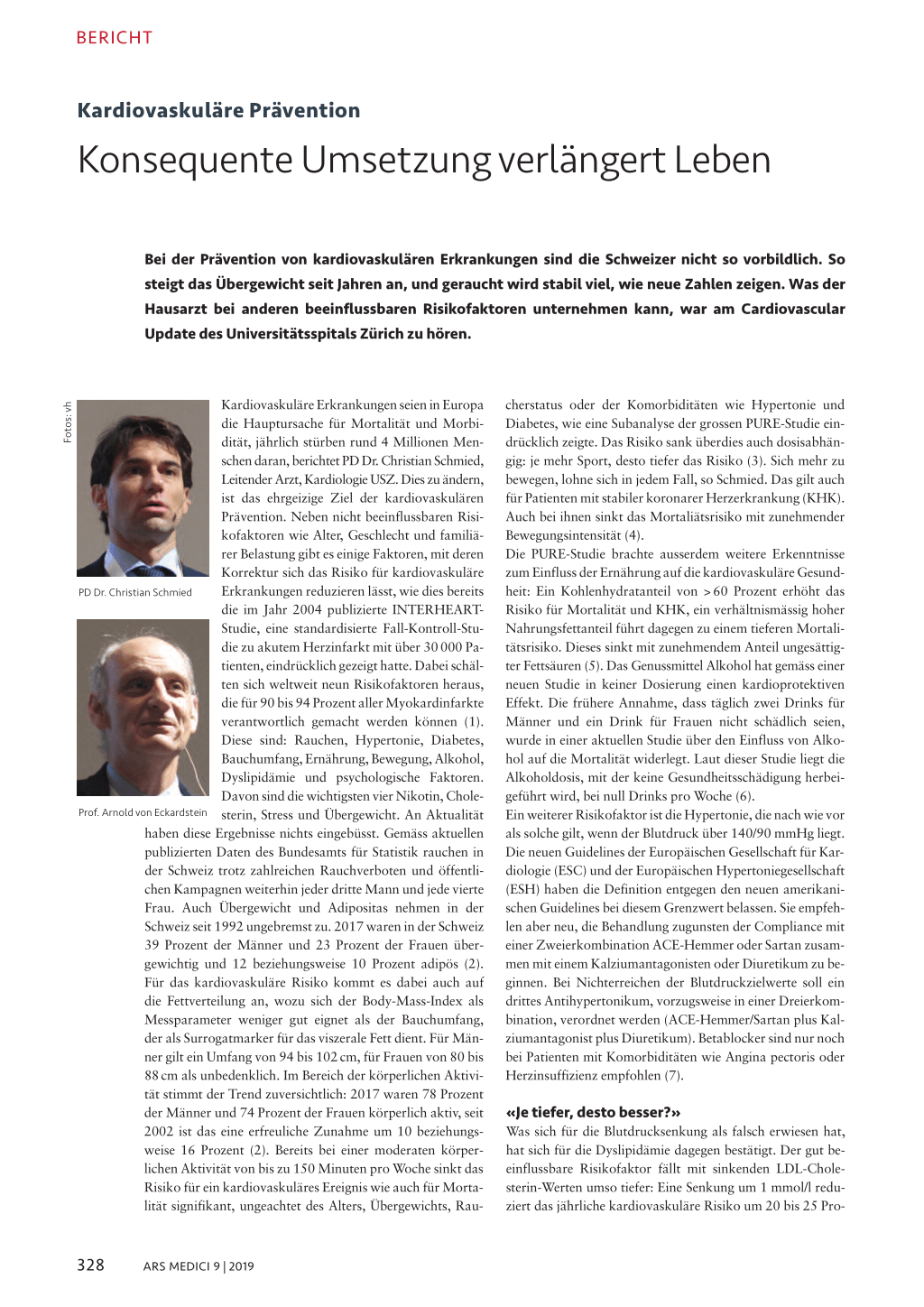 BERICHT

Kardiovaskuläre Prävention

Konsequente Umsetzung verlängert Leben

Bei der Prävention von kardiovaskulären Erkrankungen sind die Schweizer nicht so vorbildlich. So steigt das Übergewicht seit Jahren an, und geraucht wird stabil viel, wie neue Zahlen zeigen. Was der Hausarzt bei anderen beeinflussbaren Risikofaktoren unternehmen kann, war am Cardiovascular Update des Universitätsspitals Zürich zu hören.

Fotos: vh

PD Dr. Christian Schmied

Prof. Arnold von Eckardstein

Kardiovaskuläre Erkrankungen seien in Europa die Hauptursache für Mortalität und Morbidität, jährlich stürben rund 4 Millionen Menschen daran, berichtet PD Dr. Christian Schmied, Leitender Arzt, Kardiologie USZ. Dies zu ändern, ist das ehrgeizige Ziel der kardiovaskulären Prävention. Neben nicht beeinflussbaren Risikofaktoren wie Alter, Geschlecht und familiärer Belastung gibt es einige Faktoren, mit deren Korrektur sich das Risiko für kardiovaskuläre Erkrankungen reduzieren lässt, wie dies bereits die im Jahr 2004 publizierte INTERHEART-Studie, eine standardisierte Fall-Kontroll-Studie zu akutem Herzinfarkt mit über 30 000 Patienten, eindrücklich gezeigt hatte. Dabei schälten sich weltweit neun Risikofaktoren heraus, die für 90 bis 94 Prozent aller Myokardinfarkte verantwortlich gemacht werden können (1). Diese sind: Rauchen, Hypertonie, Diabetes, Bauchumfang, Ernährung, Bewegung, Alkohol, Dyslipidämie und psychologische Faktoren. Davon sind die wichtigsten vier Nikotin, Cholesterin, Stress und Übergewicht. An Aktualität haben diese Ergebnisse nichts eingebüsst. Gemäss aktuellen publizierten Daten des Bundesamts für Statistik rauchen in der Schweiz trotz zahlreichen Rauchverboten und öffentlichen Kampagnen weiterhin jeder dritte Mann und jede vierte Frau. Auch Übergewicht und Adipositas nehmen in der Schweiz seit 1992 ungebremst zu. 2017 waren in der Schweiz 39 Prozent der Männer und 23 Prozent der Frauen übergewichtig und 12 beziehungsweise 10 Prozent adipös (2). Für das kardiovaskuläre Risiko kommt es dabei auch auf die Fettverteilung an, wozu sich der Body-Mass-Index als Messparameter weniger gut eignet als der Bauchumfang, der als Surrogatmarker für das viszerale Fett dient. Für Männer gilt ein Umfang von 94 bis 102 cm, für Frauen von 80 bis 88 cm als unbedenklich. Im Bereich der körperlichen Aktivität stimmt der Trend zuversichtlich: 2017 waren 78 Prozent der Männer und 74 Prozent der Frauen körperlich aktiv, seit 2002 ist das eine erfreuliche Zunahme um 10 beziehungsweise 16 Prozent (2). Bereits bei einer moderaten körperlichen Aktivität von bis zu 150 Minuten pro Woche sinkt das Risiko für ein kardiovaskuläres Ereignis wie auch für Mortalität signifikant, ungeachtet des Alters, Übergewichts, Raucherstatus oder der Komorbiditäten wie Hypertonie und Diabetes, wie eine Subanalyse der grossen PURE-Studie eindrücklich zeigte. Das Risiko sank überdies auch dosisabhängig: je mehr Sport, desto tiefer das Risiko (3). Sich mehr zu bewegen, lohne sich in jedem Fall, so Schmied. Das gilt auch für Patienten mit stabiler koronarer Herzerkrankung (KHK). Auch bei ihnen sinkt das Mortaliätsrisiko mit zunehmender Bewegungsintensität (4).

Die PURE-Studie brachte ausserdem weitere Erkenntnisse zum Einfluss der Ernährung auf die kardiovaskuläre Gesundheit: Ein Kohlenhydratanteil von > 60 Prozent erhöht das Risiko für Mortalität und KHK, ein verhältnismässig hoher Nahrungsfettanteil führt dagegen zu einem tieferen Mortalitätsrisiko. Dieses sinkt mit zunehmendem Anteil ungesättigter Fettsäuren (5). Das Genussmittel Alkohol hat gemäss einer neuen Studie in keiner Dosierung einen kardioprotektiven Effekt. Die frühere Annahme, dass täglich zwei Drinks für Männer und ein Drink für Frauen nicht schädlich seien, wurde in einer aktuellen Studie über den Einfluss von Alkohol auf die Mortalität widerlegt. Laut dieser Studie liegt die Alkoholdosis, mit der keine Gesundheitsschädigung herbeigeführt wird, bei null Drinks pro Woche (6).

Ein weiterer Risikofaktor ist die Hypertonie, die nach wie vor als solche gilt, wenn der Blutdruck über 140/90 mmHg liegt. Die neuen Guidelines der Europäischen Gesellschaft für Kardiologie (ESC) und der Europäischen Hypertoniegesellschaft (ESH) haben die Definition entgegen den neuen amerikanischen Guidelines bei diesem Grenzwert belassen. Sie empfehlen aber neu, die Behandlung zugunsten der Compliance mit einer Zweierkombination ACE-Hemmer oder Sartan zusammen mit einem Kalziumantagonisten oder Diuretikum zu beginnen. Bei Nichterreichen der Blutdruckzielwerte soll ein drittes Antihypertonikum, vorzugsweise in einer Dreierkombination, verordnet werden (ACE-Hemmer/Sartan plus Kalziumantagonist plus Diuretikum). Betablocker sind nur noch bei Patienten mit Komorbiditäten wie Angina pectoris oder Herzinsuffizienz empfohlen (7).

«Je tiefer, desto besser?»

Was sich für die Blutdrucksenkung als falsch erwiesen hat, hat sich für die Dyslipidämie dagegen bestätigt. Der gut beeinflussbare Risikofaktor fällt mit sinkenden LDL-Cholesterin-Werten umso tiefer: Eine Senkung um 1 mmol/l reduziert das jährliche kardiovaskuläre Risiko um 20 bis 25 Pro-

328 ARS MEDICI 9 | 2019